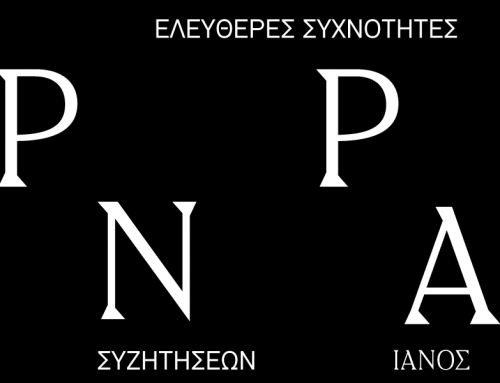 ΕΛΕΥΘΕΡΕΣ ΣΥΧΝΟΤΗΤΕΣ

Ρ Ρ

Ν Α

ΣΥΖΗΤΗΣΕΩΝ ΙΑΝΟΣ